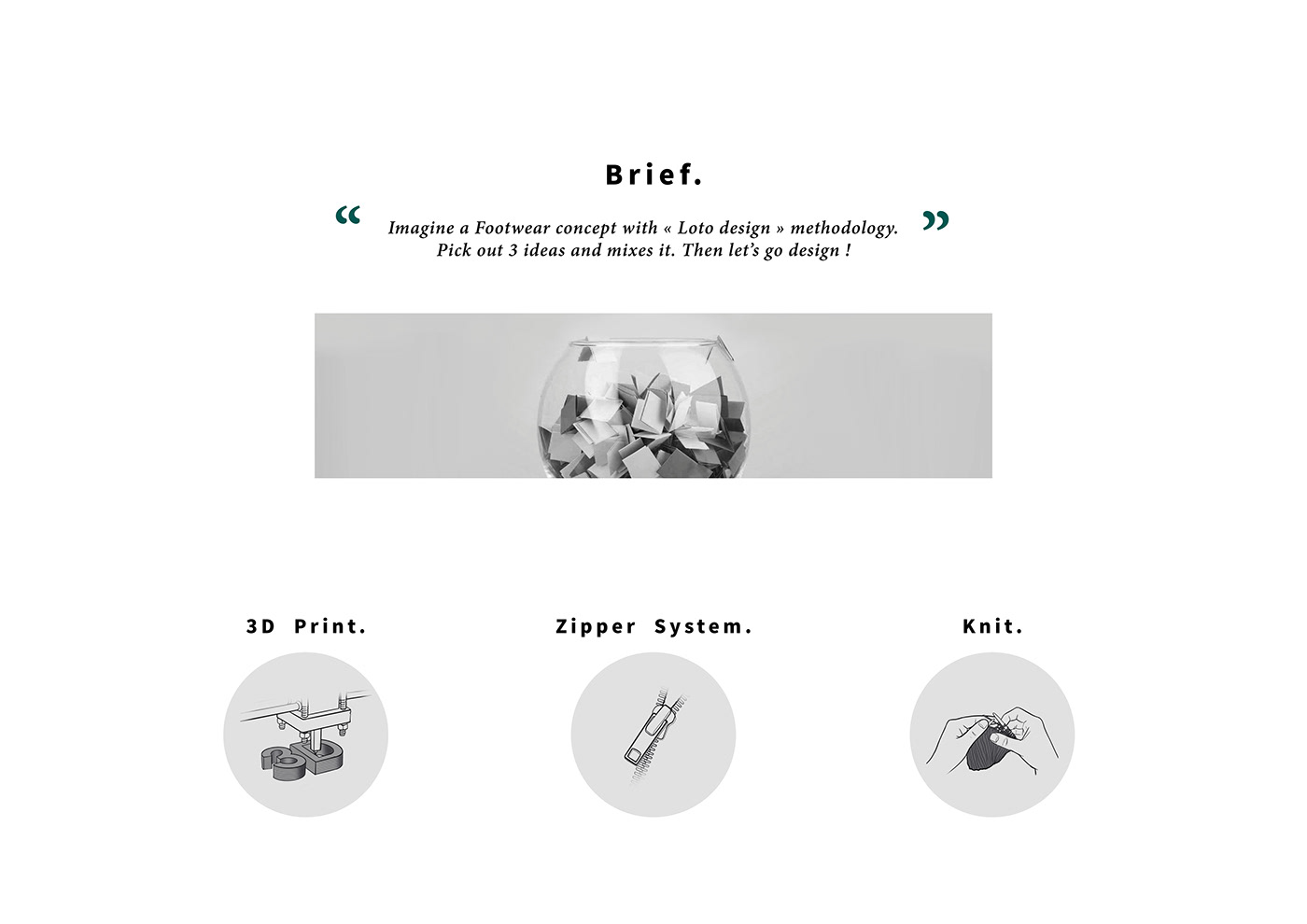 Brief.

" Imagine a Footwear concept with « Loto design » methodology. Pick out 3 ideas and mixes it. Then let's go design ! "

3D Print.

Zipper System.

Knit.